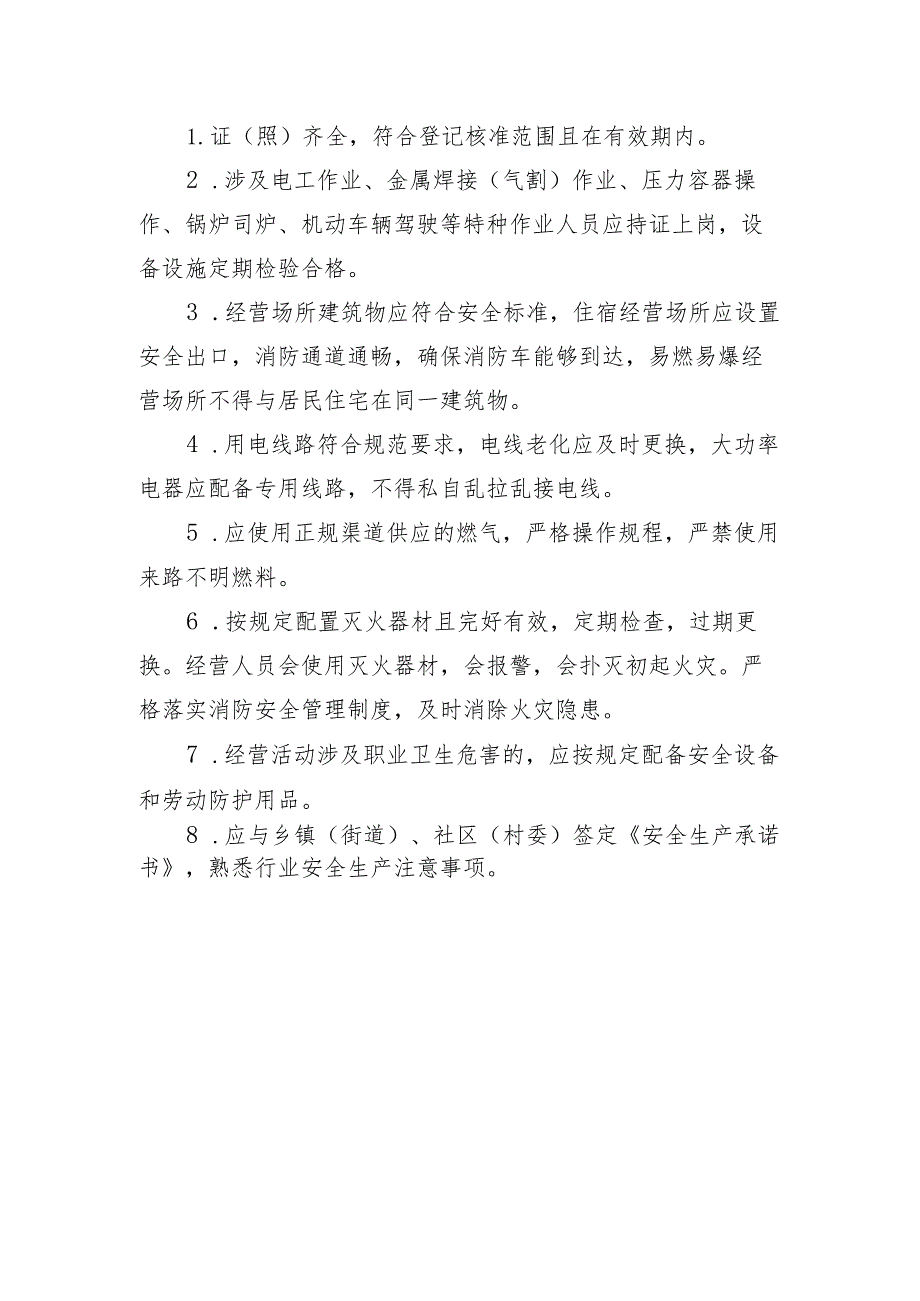 1.证（照）齐全，符合登记核准范围且在有效期内。

2．涉及电工作业、金属焊接（气割）作业、压力容器操作、锅炉司炉、机动车辆驾驶等特种作业人员应持证上岗，设备设施定期检验合格。

3．经营场所建筑物应符合安全标准，住宿经营场所应设置安全出口，消防通道通畅，确保消防车能够到达，易燃易爆经营场所不得与居民住宅在同一建筑物。

4．用电线路符合规范要求，电线老化应及时更换，大功率电器应配备专用线路，不得私自乱拉乱接电线。

5．应使用正规渠道供应的燃气，严格操作规程，严禁使用来路不明燃料。

6．按规定配置灭火器材且完好有效，定期检查，过期更换。经营人员会使用灭火器材，会报警，会扑灭初起火灾。严格落实消防安全管理制度，及时消除火灾隐患。

7．经营活动涉及职业卫生危害的，应按规定配备安全设备和劳动防护用品。

8．应与乡镇（街道）、社区（村委）签定《安全生产承诺书》，熟悉行业安全生产注意事项。